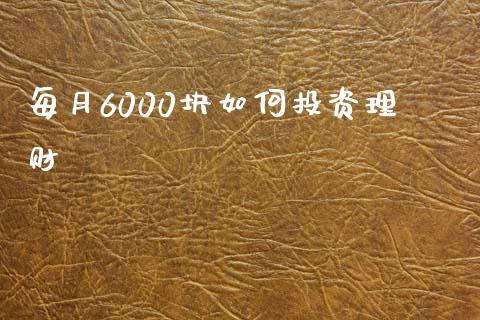 每月6000块如何投资理财